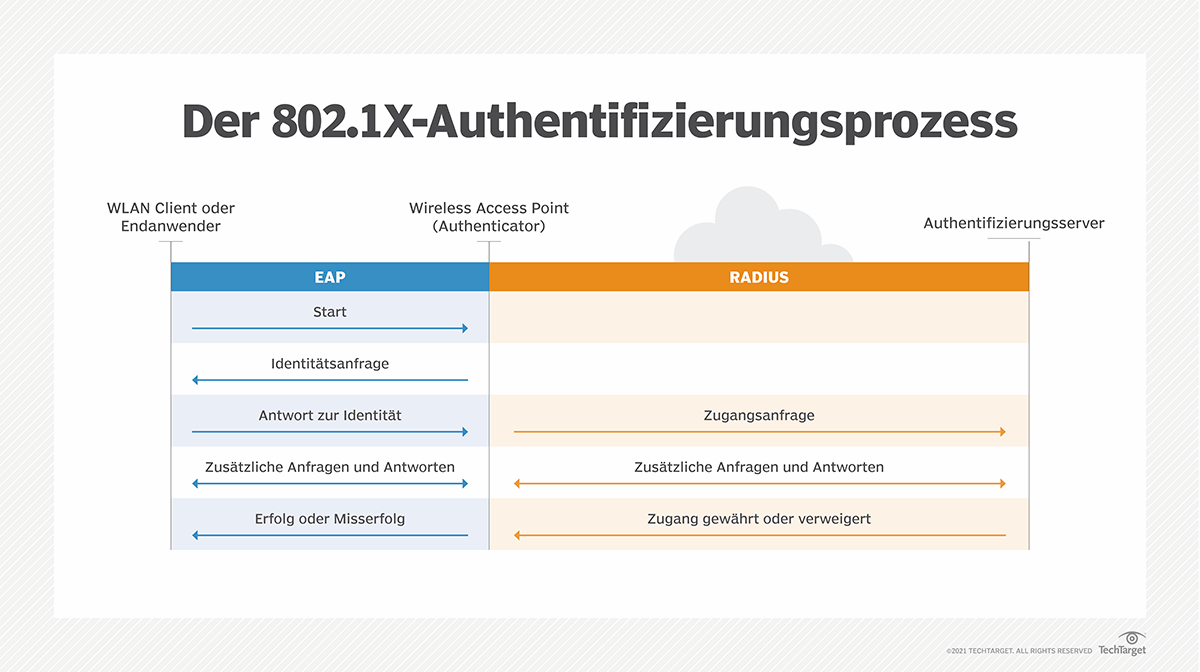 Der 802.1X-Authentifizierungsprozess

WLAN Client oder Endanwender

Wireless Access Point (Authenticator)

Authentifizierungsserver

EAP

RADIUS

Start

Identitätsanfrage

Antwort zur Identität

Zugangsanfrage

Zusätzliche Anfragen und Antworten

Zusätzliche Anfragen und Antworten

Erfolg oder Misserfolg

Zugang gewährt oder verweigert

©2021 TECHTARGET. ALL RIGHTS RESERVED TechTarget